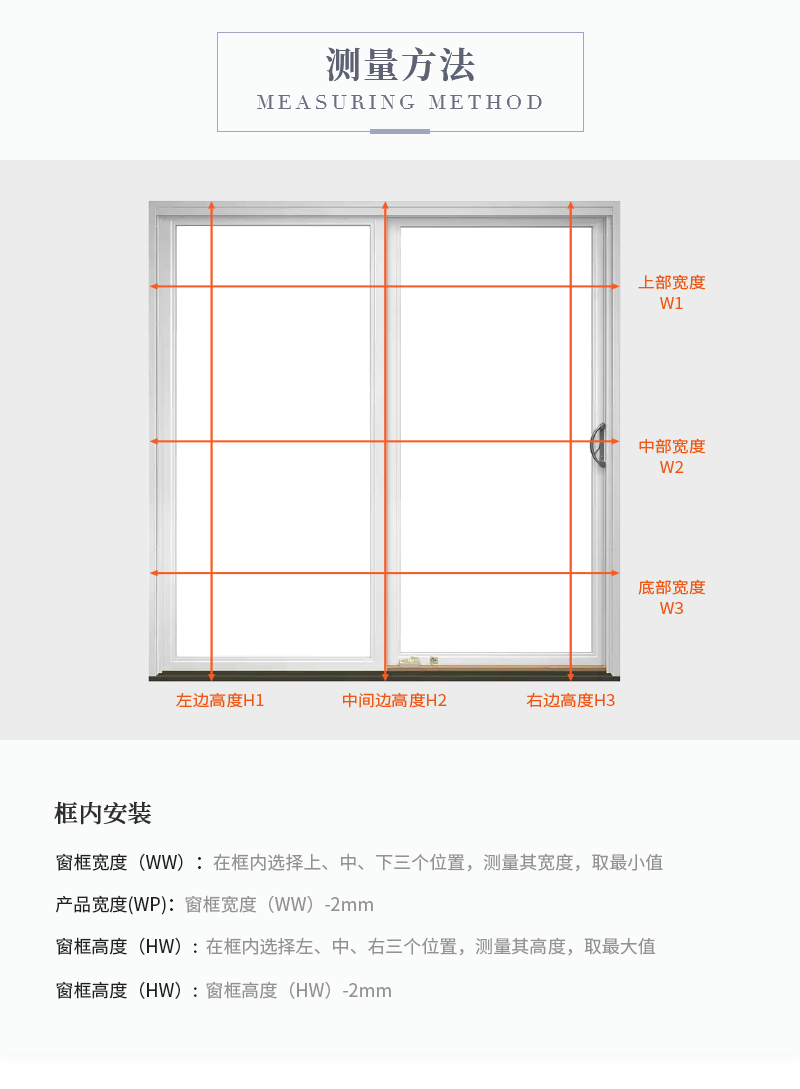 测量方法
MEASURING METHOD

上部宽度
W1

中部宽度
W2

底部宽度
W3

左边高度H1 中间边高度H2 右边高度H3

框内安装

窗框宽度（WW）：在框内选择上、中、下三个位置，测量其宽度，取最小值

产品宽度(WP)：窗框宽度（WW）-2mm

窗框高度（HW）：在框内选择左、中、右三个位置，测量其高度，取最大值

窗框高度（HW）：窗框高度（HW）-2mm